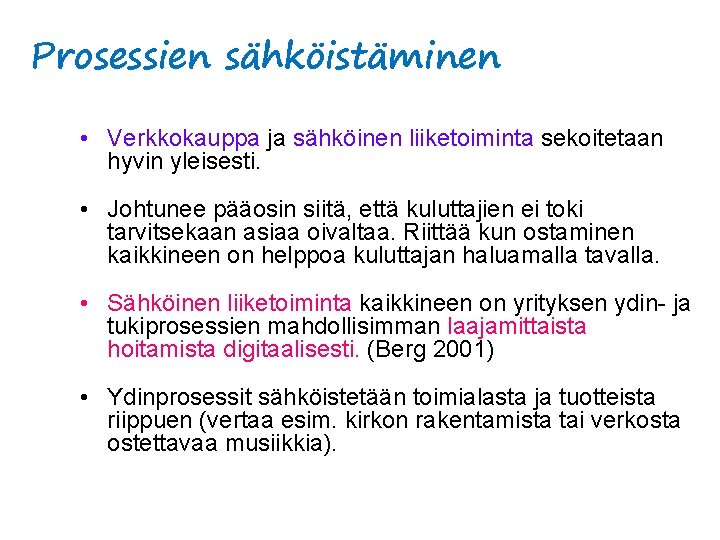 Prosessien sähköistäminen

• Verkkokauppa ja sähköinen liiketoiminta sekoitetaan hyvin yleisesti.

• Johtunee pääosin siitä, että kuluttajien ei toki tarvitsekaan asiaa oivaltaa. Riittää kun ostaminen kaikkineen on helppoa kuluttajan haluamalla tavalla.

• Sähköinen liiketoiminta kaikkineen on yrityksen ydin- ja tukiprosessien mahdollisimman laajamittaista hoitamista digitaalisesti. (Berg 2001)

• Ydinprosessit sähköistetään toimialasta ja tuotteista riippuen (vertaa esim. kirkon rakentamista tai verkosta ostettavaa musiikkia).